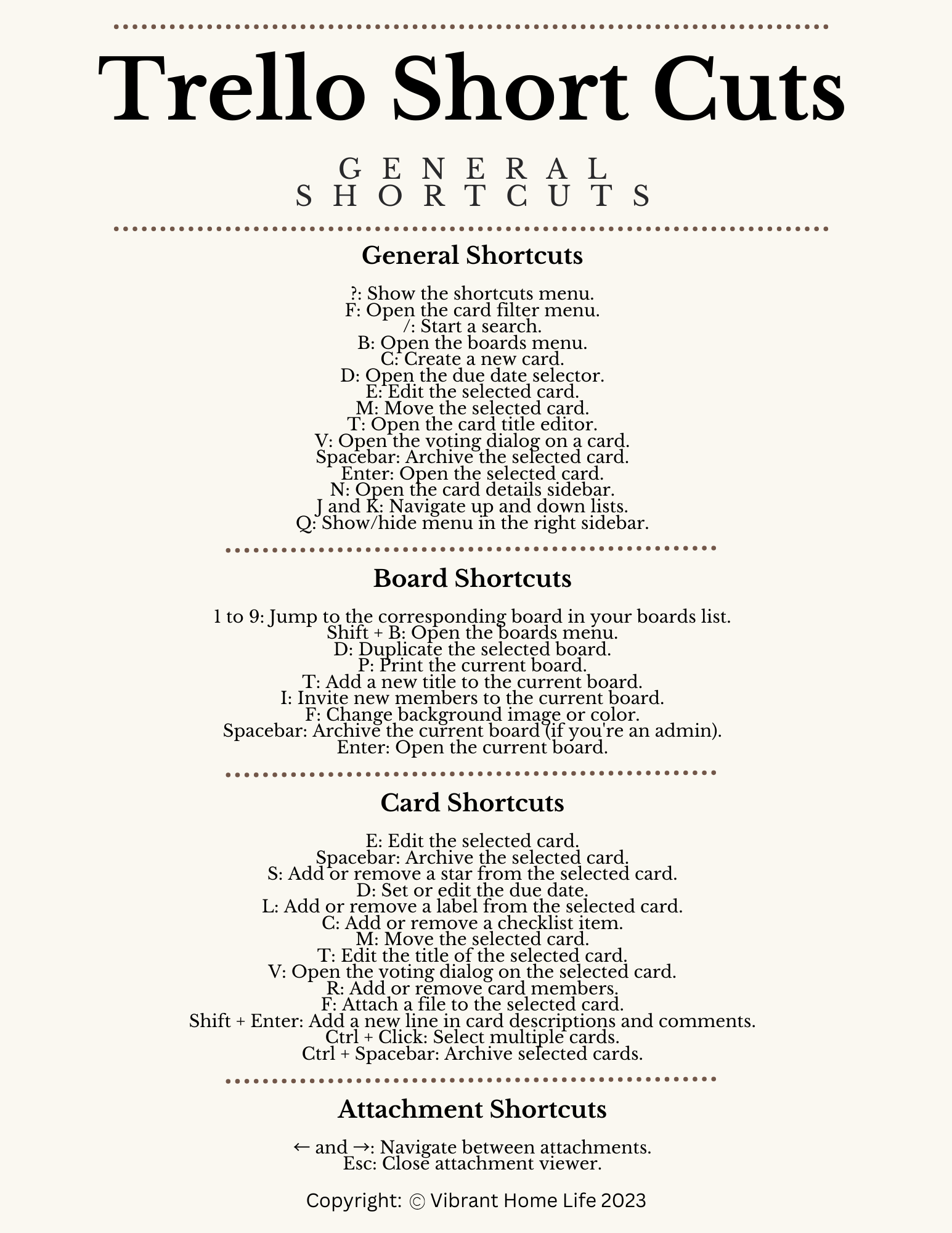 Trello Short Cuts

GENERAL SHORTCUTS

General Shortcuts

?: Show the shortcuts menu.
F: Open the card filter menu.
/: Start a search.
B: Open the boards menu.
C: Create a new card.
D: Open the due date selector.
E: Edit the selected card.
M: Move the selected card.
T: Open the card title editor.
V: Open the voting dialog on a card.
Spacebar: Archive the selected card.
Enter: Open the selected card.
N: Open the card details sidebar.
J and K: Navigate up and down lists.
Q: Show/hide menu in the right sidebar.

Board Shortcuts

1 to 9: Jump to the corresponding board in your boards list.
Shift + B: Open the boards menu.
D: Duplicate the selected board.
P: Print the current board.
T: Add a new title to the current board.
I: Invite new members to the current board.
F: Change background image or color.
Spacebar: Archive the current board (if you're an admin).
Enter: Open the current board.

Card Shortcuts

E: Edit the selected card.
Spacebar: Archive the selected card.
S: Add or remove a star from the selected card.
D: Set or edit the due date.
L: Add or remove a label from the selected card.
C: Add or remove a checklist item.
M: Move the selected card.
T: Edit the title of the selected card.
V: Open the voting dialog on the selected card.
R: Add or remove card members.
F: Attach a file to the selected card.
Shift + Enter: Add a new line in card descriptions and comments.
Ctrl + Click: Select multiple cards.
Ctrl + Spacebar: Archive selected cards.

Attachment Shortcuts

← and →: Navigate between attachments.
Esc: Close attachment viewer.

Copyright: © Vibrant Home Life 2023